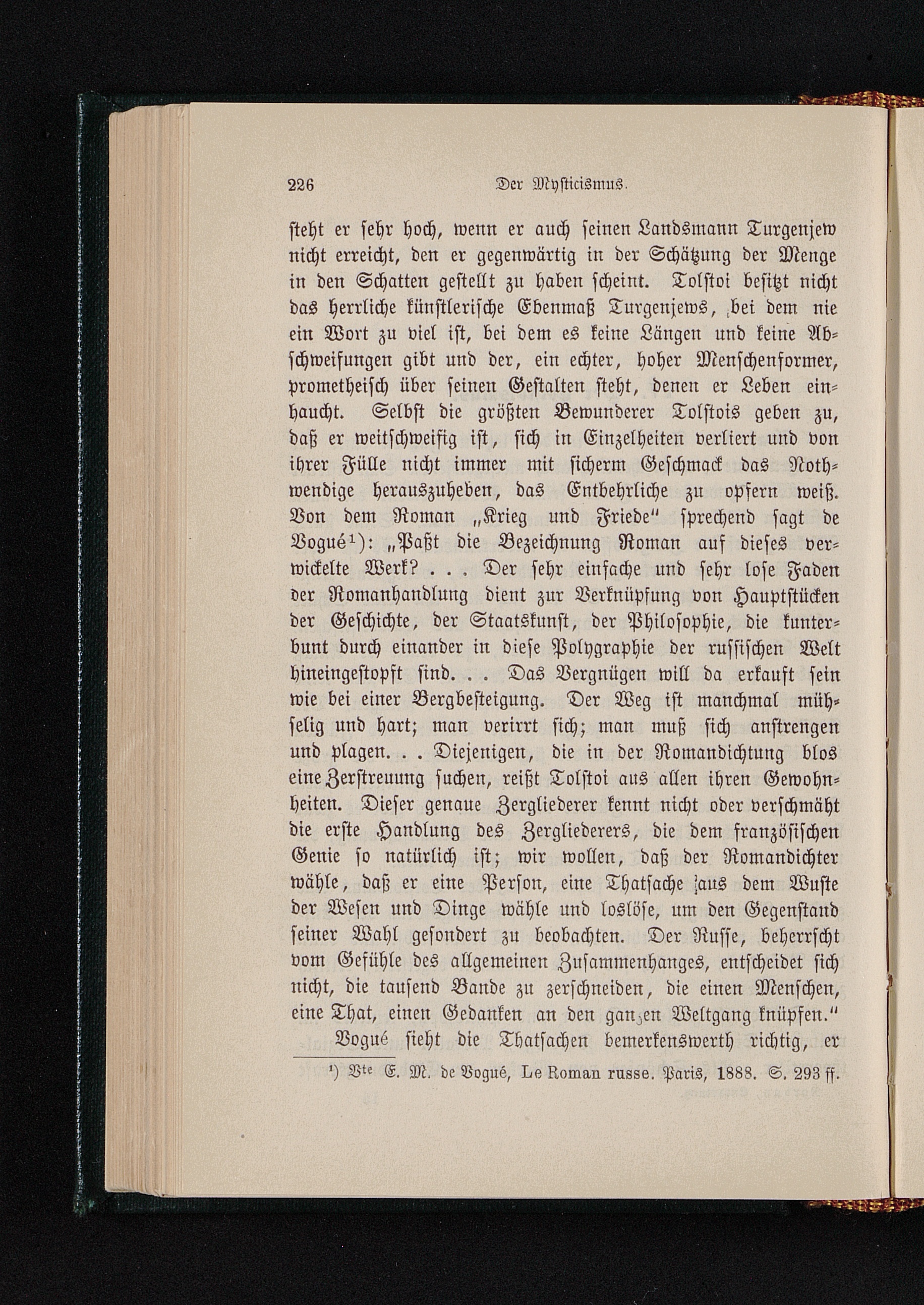 226 Der Mysticismus.

steht er sehr hoch, wenn er auch seinen Landsmann Turgenjew nicht erreicht, den er gegenwärtig in der Schätzung der Menge in den Schatten gestellt zu haben scheint. Tolstoi besitzt nicht das herrliche künstlerische Ebenmaß Turgenjews, bei dem nie ein Wort zu viel ist, bei dem es keine Längen und keine Abschweifungen gibt und der, ein echter, hoher Menschenformer, prometheisch über seinen Gestalten steht, denen er Leben einhaucht. Selbst die größten Bewunderer Tolstois geben zu, daß er weitschweifig ist, sich in Einzelheiten verliert und von ihrer Fülle nicht immer mit sicherm Geschmack das Nothwendige herauszuheben, das Entbehrliche zu opfern weiß. Von dem Roman „Krieg und Friede" sprechend sagt de Vogué¹): „Paßt die Bezeichnung Roman auf dieses verwickelte Werk? . . . Der sehr einfache und sehr lose Faden der Romanhandlung dient zur Verknüpfung von Hauptstücken der Geschichte, der Staatskunst, der Philosophie, die kunterbunt durch einander in diese Polygraphie der russischen Welt hineingestopft sind. . . Das Vergnügen will da erkauft sein wie bei einer Bergbesteigung. Der Weg ist manchmal mühselig und hart; man verirrt sich; man muß sich anstrengen und plagen. . . Diejenigen, die in der Romandichtung blos eine Zerstreuung suchen, reißt Tolstoi aus allen ihren Gewohnheiten. Dieser genaue Zergliederer kennt nicht oder verschmäht die erste Handlung des Zergliederers, die dem französischen Genie so natürlich ist; wir wollen, daß der Romandichter wähle, daß er eine Person, eine Thatsache aus dem Wuste der Wesen und Dinge wähle und loslöse, um den Gegenstand seiner Wahl gesondert zu beobachten. Der Russe, beherrscht vom Gefühle des allgemeinen Zusammenhanges, entscheidet sich nicht, die tausend Bande zu zerschneiden, die einen Menschen, eine That, einen Gedanken an den ganzen Weltgang knüpfen."

Vogué sieht die Thatsachen bemerkenswerth richtig, er

¹) Vte E. M. de Vogué, Le Roman russe. Paris, 1888. S. 293 ff.